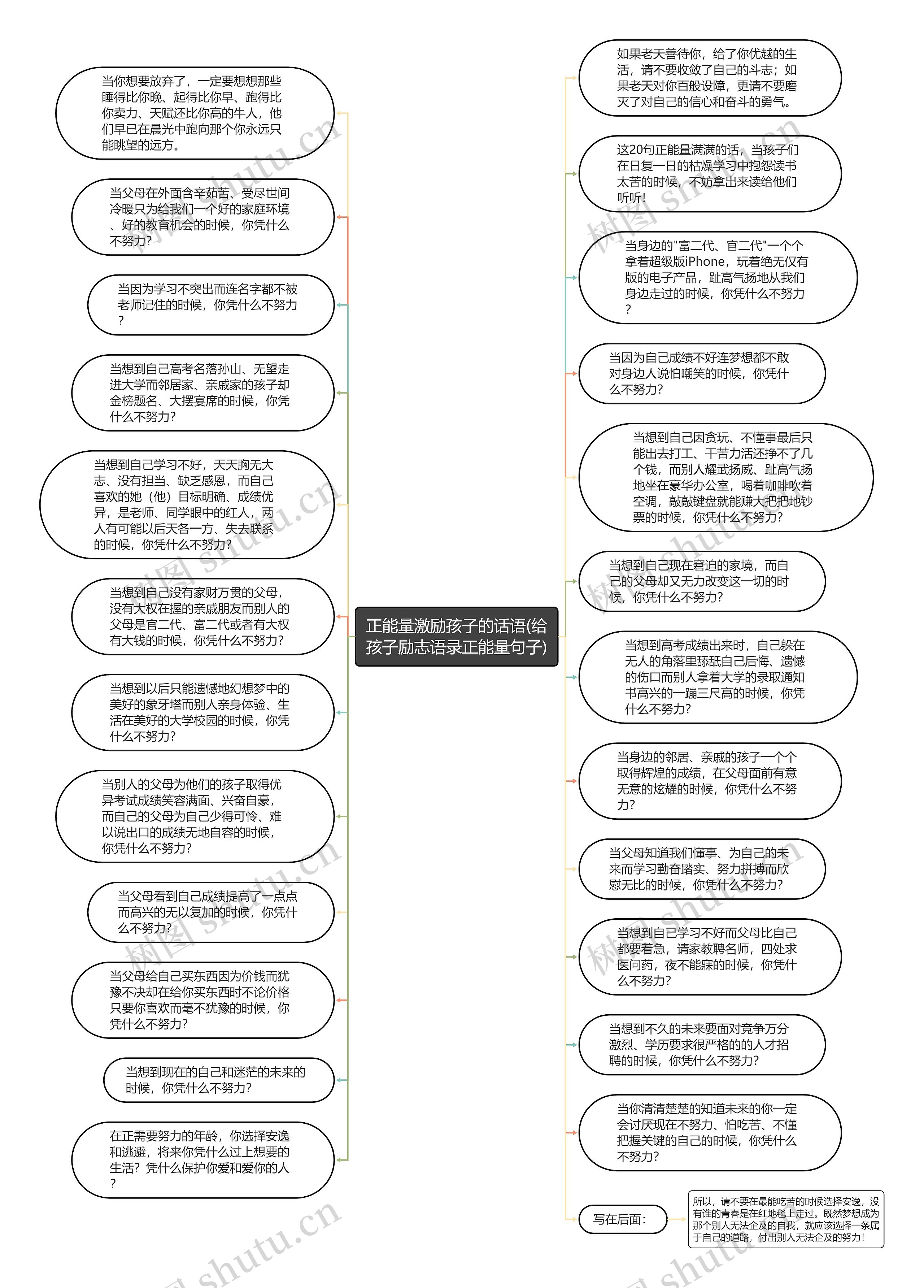 正能量激励孩子的话语(给孩子励志语录正能量句子)

当你想要放弃了，一定要想想那些睡得比你晚、起得比你早、跑得比你卖力、天赋还比你高的牛人，他们早已在晨光中跑向那个你永远只能眺望的远方。

当父母在外面含辛茹苦、受尽世间冷暖只为给我们一个好的家庭环境、好的教育机会的时候，你凭什么不努力?

当因为学习不突出而连名字都不被老师记住的时候，你凭什么不努力?

当想到自己高考名落孙山、无望走进大学而邻居家、亲戚家的孩子却金榜题名、大摆宴席的时候，你凭什么不努力?

当想到自己学习不好，天天胸无大志、没有担当、缺乏感恩，而自己喜欢的她（他）目标明确、成绩优异，是老师、同学眼中的红人，两人有可能以后天各一方、失去联系的时候，你凭什么不努力?

当想到自己没有家财万贯的父母，没有大权在握的亲戚朋友而别人的父母是官二代、富二代或者有大权有大钱的时候，你凭什么不努力?

当想到以后只能遗憾地幻想梦中的美好的象牙塔而别人亲身体验、生活在美好的大学校园的时候，你凭什么不努力?

当别人的父母为他们的孩子取得优异考试成绩笑容满面、兴奋自豪，而自己的父母为自己少得可怜、难以说出口的成绩无地自容的时候，你凭什么不努力?

当父母看到自己成绩提高了一点点而高兴的无以复加的时候，你凭什么不努力?

当父母给自己买东西因为价钱而犹豫不决却在给你买东西时不论价格只要你喜欢而毫不犹豫的时候，你凭什么不努力?

当想到现在的自己和迷茫的未来的时候，你凭什么不努力?

在正需要努力的年龄，你选择安逸和逃避，将来你凭什么过上想要的生活？凭什么保护你爱和爱你的人?

如果老天善待你，给了你优越的生活，请不要收敛了自己的斗志；如果老天对你百般设障，更请不要磨灭了对自己的信心和奋斗的勇气。

这20句正能量满满的话，当孩子们在日复一日的枯燥学习中抱怨读书太苦的时候，不妨拿出来读给他们听听!

当身边的"富二代、官二代"一个个拿着超级版iPhone，玩着绝无仅有版的电子产品，趾高气扬地从我们身边走过的时候，你凭什么不努力?

当因为自己成绩不好连梦想都不敢对身边人说怕嘲笑的时候，你凭什么不努力?

当想到自己因贪玩、不懂事最后只能出去打工、干苦力活还挣不了几个钱，而别人耀武扬威、趾高气扬地坐在豪华办公室，喝着咖啡吹着空调，敲敲键盘就能赚大把把地钞票的时候，你凭什么不努力?

当想到自己现在窘迫的家境，而自己的父母却又无力改变这一切的时候，你凭什么不努力?

当想到高考成绩出来时，自己躲在无人的角落里舔舐自己后悔、遗憾的伤口而别人拿着大学的录取通知书高兴的一蹦三尺高的时候，你凭什么不努力?

当身边的邻居、亲戚的孩子一个个取得辉煌的成绩，在父母面前有意无意的炫耀的时候，你凭什么不努力?

当父母知道我们懂事、为自己的未来而学习勤奋踏实、努力拼搏而欣慰无比的时候，你凭什么不努力?

当想到自己学习不好而父母比自己都要着急，请家教聘名师，四处求医问药，夜不能寐的时候，你凭什么不努力?

当想到不久的未来要面对竞争万分激烈、学历要求很严格的的人才招聘的时候，你凭什么不努力?

当你清清楚楚的知道未来的你一定会讨厌现在不努力、怕吃苦、不懂把握关键的自己的时候，你凭什么不努力?

写在后面：

所以，请不要在最能吃苦的时候选择安逸，没有谁的青春是在红地毯上走过。既然梦想成为那个别人无法企及的自我，就应该选择一条属于自己的道路，付出别人无法企及的努力!

树图 shutu.cn